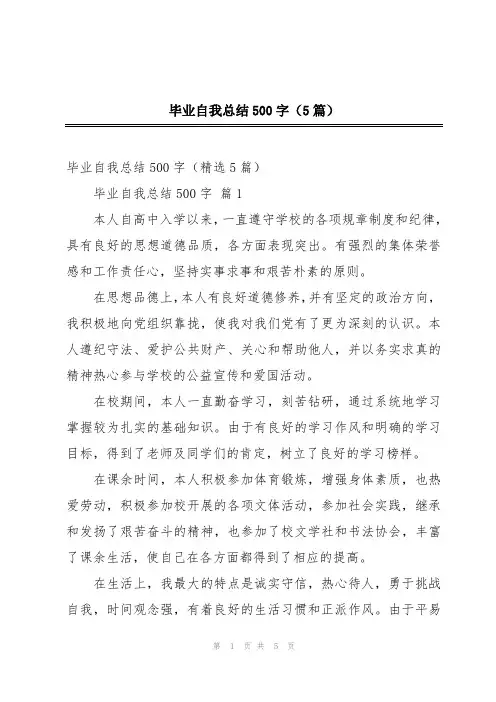 毕业自我总结500字（5篇）

毕业自我总结500字（精选5篇）

毕业自我总结500字 篇1

本人自高中入学以来，一直遵守学校的各项规章制度和纪律，具有良好的思想道德品质，各方面表现突出。有强烈的集体荣誉感和工作责任心，坚持实事求事和艰苦朴素的原则。

在思想品德上，本人有良好道德修养，并有坚定的政治方向，我积极地向党组织靠拢，使我对我们党有了更为深刻的认识。本人遵纪守法、爱护公共财产、关心和帮助他人，并以务实求真的精神热心参与学校的公益宣传和爱国活动。

在校期间，本人一直勤奋学习，刻苦钻研，通过系统地学习掌握较为扎实的基础知识。由于有良好的学习作风和明确的学习目标，得到了老师及同学们的肯定，树立了良好的学习榜样。

在课余时间，本人积极参加体育锻炼，增强身体素质，也热爱劳动，积极参加校开展的各项文体活动，参加社会实践，继承和发扬了艰苦奋斗的精神，也参加了校文学社和书法协会，丰富了课余生活，使自己在各方面都得到了相应的提高。

在生活上，我最大的特点是诚实守信，热心待人，勇于挑战自我，时间观念强，有着良好的生活习惯和正派作风。由于平易

第 1 页 共 5 页